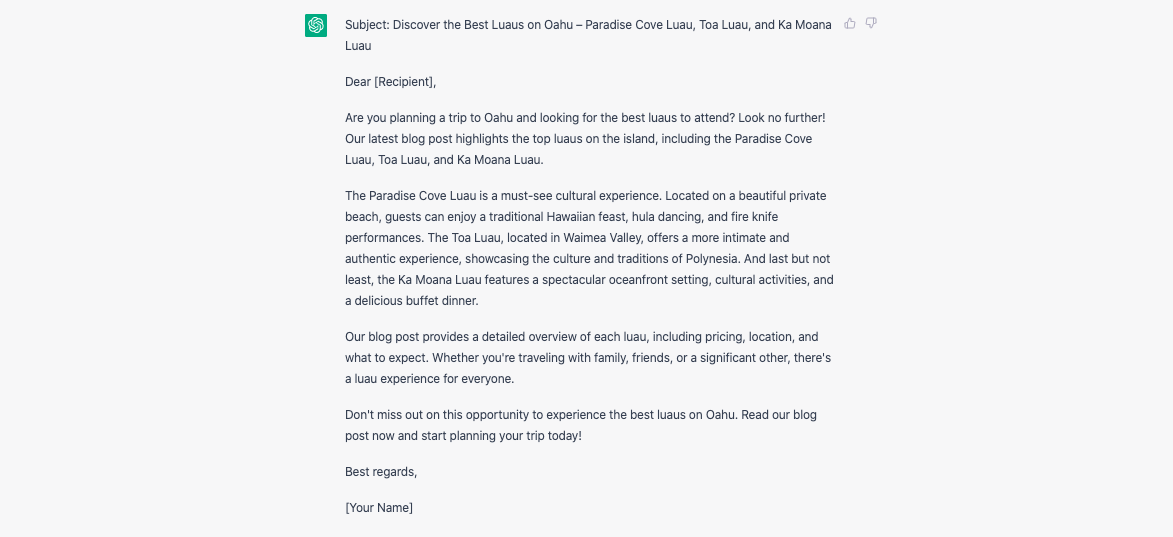 Subject: Discover the Best Luaus on Oahu – Paradise Cove Luau, Toa Luau, and Ka Moana Luau

Dear [Recipient],

Are you planning a trip to Oahu and looking for the best luaus to attend? Look no further! Our latest blog post highlights the top luaus on the island, including the Paradise Cove Luau, Toa Luau, and Ka Moana Luau.

The Paradise Cove Luau is a must-see cultural experience. Located on a beautiful private beach, guests can enjoy a traditional Hawaiian feast, hula dancing, and fire knife performances. The Toa Luau, located in Waimea Valley, offers a more intimate and authentic experience, showcasing the culture and traditions of Polynesia. And last but not least, the Ka Moana Luau features a spectacular oceanfront setting, cultural activities, and a delicious buffet dinner.

Our blog post provides a detailed overview of each luau, including pricing, location, and what to expect. Whether you're traveling with family, friends, or a significant other, there's a luau experience for everyone.

Don't miss out on this opportunity to experience the best luaus on Oahu. Read our blog post now and start planning your trip today!

Best regards,

[Your Name]